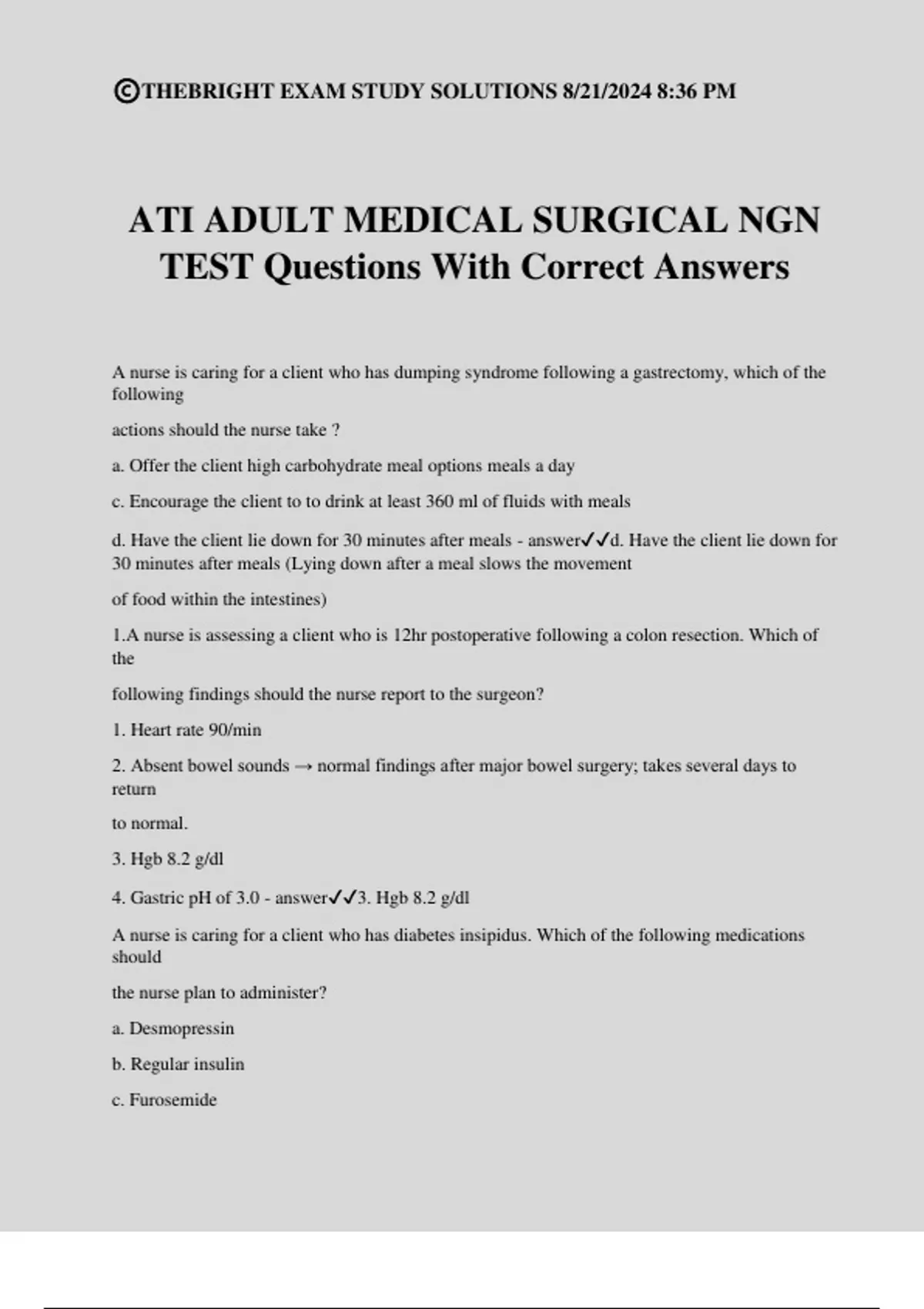 ©THEBRIGHT EXAM STUDY SOLUTIONS 8/21/2024 8:36 PM

ATI ADULT MEDICAL SURGICAL NGN TEST Questions With Correct Answers

A nurse is caring for a client who has dumping syndrome following a gastrectomy, which of the following

actions should the nurse take ?

a. Offer the client high carbohydrate meal options meals a day

c. Encourage the client to to drink at least 360 ml of fluids with meals

d. Have the client lie down for 30 minutes after meals - answer✓✓d. Have the client lie down for 30 minutes after meals (Lying down after a meal slows the movement

of food within the intestines)

1.A nurse is assessing a client who is 12hr postoperative following a colon resection. Which of the

following findings should the nurse report to the surgeon?

1. Heart rate 90/min

2. Absent bowel sounds → normal findings after major bowel surgery; takes several days to return

to normal.

3. Hgb 8.2 g/dl

4. Gastric pH of 3.0 - answer✓✓3. Hgb 8.2 g/dl

A nurse is caring for a client who has diabetes insipidus. Which of the following medications should

the nurse plan to administer?

a. Desmopressin

b. Regular insulin

c. Furosemide